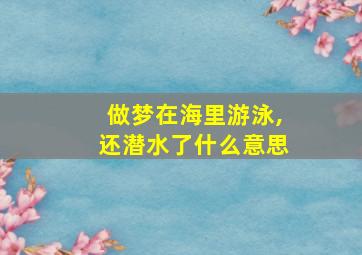 做梦在海里游泳，
还潜水了什么意思